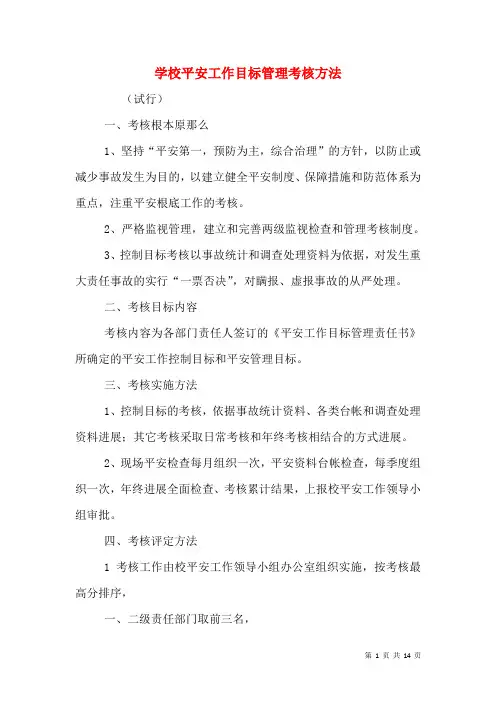 学校平安工作目标管理考核方法

（试行）

一、考核根本原那么

1、坚持“平安第一，预防为主，综合治理”的方针，以防止或减少事故发生为目的，以建立健全平安制度、保障措施和防范体系为重点，注重平安根底工作的考核。

2、严格监视管理，建立和完善两级监视检查和管理考核制度。

3、控制目标考核以事故统计和调查处理资料为依据，对发生重大责任事故的实行“一票否决”，对瞒报、虚报事故的从严处理。

二、考核目标内容

考核内容为各部门责任人签订的《平安工作目标管理责任书》所确定的平安工作控制目标和平安管理目标。

三、考核实施方法

1、控制目标的考核，依据事故统计资料、各类台帐和调查处理资料进展；其它考核采取日常考核和年终考核相结合的方式进展。

2、现场平安检查每月组织一次，平安资料台帐检查，每季度组织一次，年终进展全面检查、考核累计结果，上报校平安工作领导小组审批。

四、考核评定方法

1 考核工作由校平安工作领导小组办公室组织实施，按考核最高分排序，

一、二级责任部门取前三名，

第 1 页 共 14 页